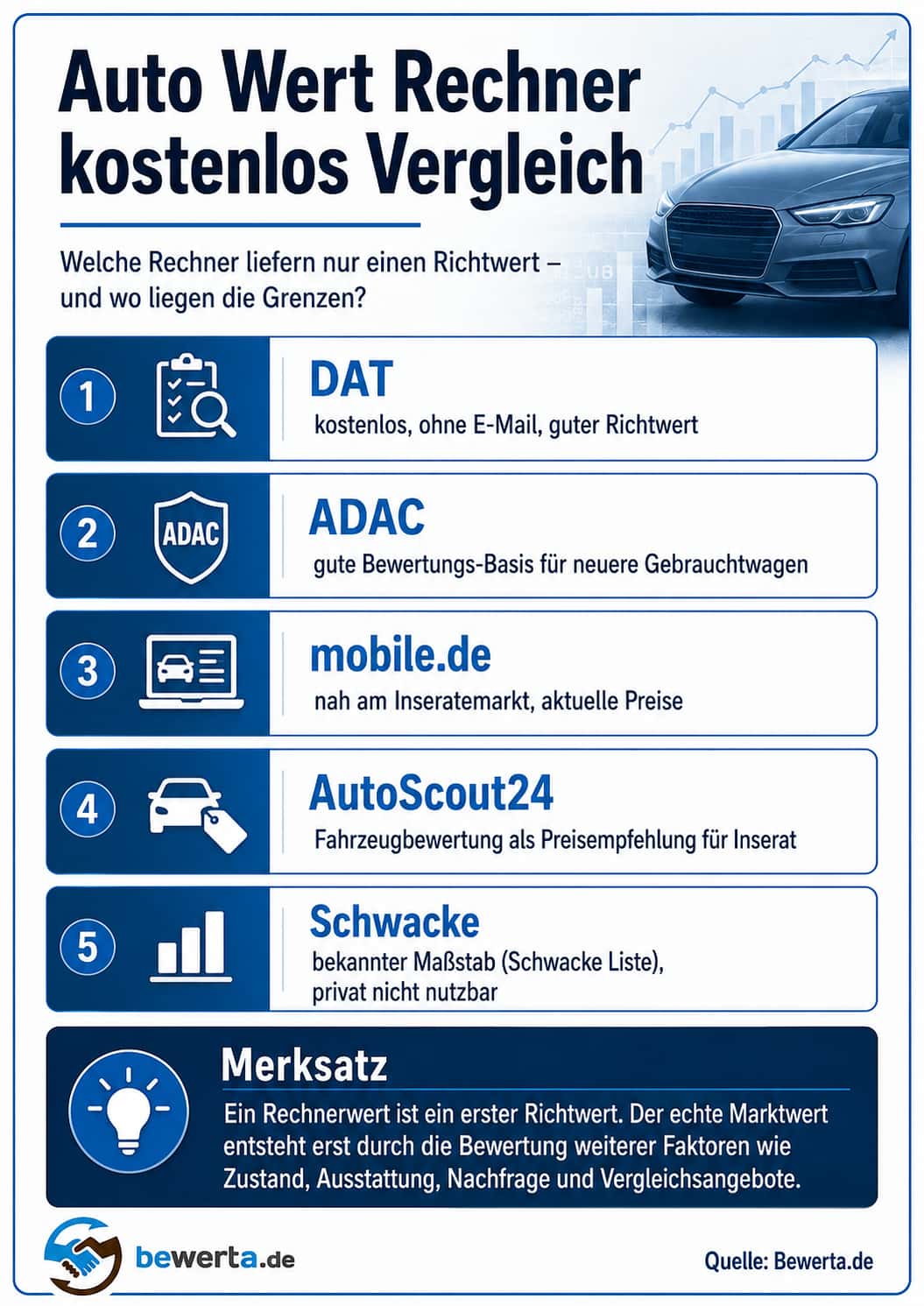 Auto Wert Rechner kostenlos Vergleich

Welche Rechner liefern nur einen Richtwert – und wo liegen die Grenzen?

1 DAT
kostenlos, ohne E-Mail, guter Richtwert

2 ADAC
ADAC
gute Bewertungs-Basis für neuere Gebrauchtwagen

3 mobile.de
nah am Inseratemarkt, aktuelle Preise

4 AutoScout24
Fahrzeugbewertung als Preisempfehlung für Inserat

5 Schwacke
bekannter Maßstab (Schwacke Liste), privat nicht nutzbar

Merksatz
Ein Rechnerwert ist ein erster Richtwert. Der echte Marktwert entsteht erst durch die Bewertung weiterer Faktoren wie Zustand, Ausstattung, Nachfrage und Vergleichsangebote.

bewerta.de

Quelle: Bewerta.de